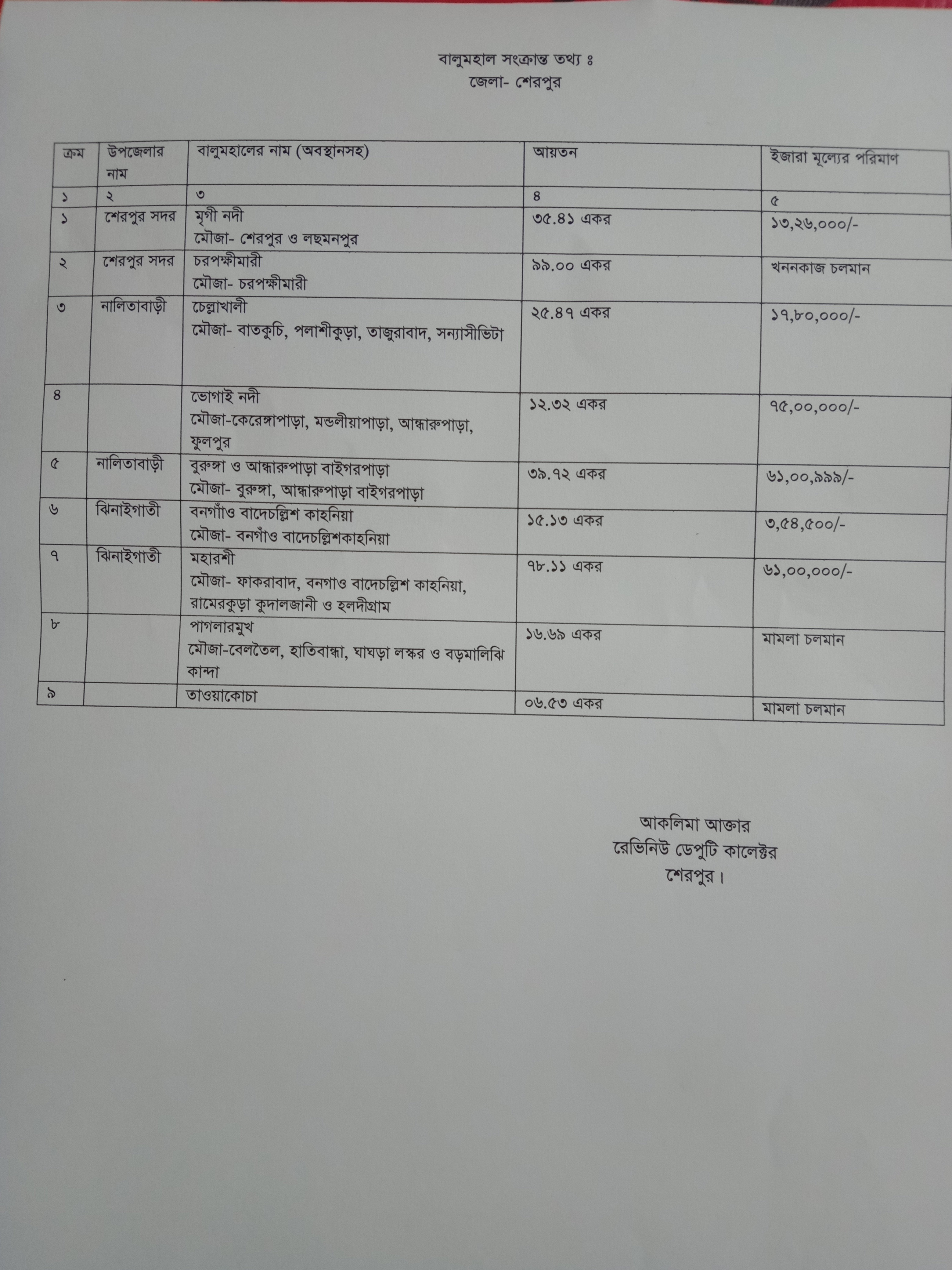 বালুমহাল সংক্রান্ত তথ্য ঃ
জেলা- শেরপুর

| ক্রম | উপজেলার নাম | বালুমহালের নাম (অবস্থানসহ) | আয়তন | ইজারা মূল্যের পরিমাণ |
|---|---|---|---|---|
| ১ | ২ | ৩ | ৪ | ৫ |
| ১ | শেরপুর সদর | মৃগী নদী মৌজা- শেরপুর ও লছমনপুর | ৩৫.৪১ একর | ১৩,২৬,০০০/- |
| ২ | শেরপুর সদর | চরপক্ষীমারী মৌজা- চরপক্ষীমারী | ৯৯.০০ একর | খননকাজ চলমান |
| ৩ | নালিতাবাড়ী | চেল্লাখালী মৌজা- বাতকুচি, পলাশীকুড়া, তাজুরাবাদ, সন্যাসীভিটা | ২৫.৪৭ একর | ১৭,৮০,০০০/- |
| ৪ | | ভোগাই নদী মৌজা-কেরেঙ্গাপাড়া, মন্ডলীয়াপাড়া, আন্ধারুপাড়া, ফুলপুর | ১২.৩২ একর | ৭৫,০০,০০০/- |
| ৫ | নালিতাবাড়ী | বুরুঙ্গা ও আন্ধারুপাড়া বাইগরপাড়া মৌজা- বুরুঙ্গা, আন্ধারুপাড়া বাইগরপাড়া | ৩৯.৭২ একর | ৬১,০০,৯৯৯/- |
| ৬ | ঝিনাইগাতী | বনগাঁও বাদেচল্লিশ কাহনিয়া মৌজা- বনগাঁও বাদেচল্লিশকাহনিয়া | ১৫.১৩ একর | ৩,৫৪,৫০০/- |
| ৭ | ঝিনাইগাতী | মহারশী মৌজা- ফাকরাবাদ, বনগাও বাদেচল্লিশ কাহনিয়া, রামেরকুড়া কুদালজানী ও হলদীগ্রাম | ৭৮.১১ একর | ৬১,০০,০০০/- |
| ৮ | | পাগলারমুখ মৌজা-বেলতৈল, হাতিবান্ধা, ঘাঘড়া লস্কর ও বড়মালিঝি কান্দা | ১৬.৬৯ একর | মামলা চলমান |
| ৯ | | তাওয়াকোচা | ০৬.৫৩ একর | মামলা চলমান |

আকলিমা আক্তার
রেভিনিউ ডেপুটি কালেক্টর
শেরপুর।